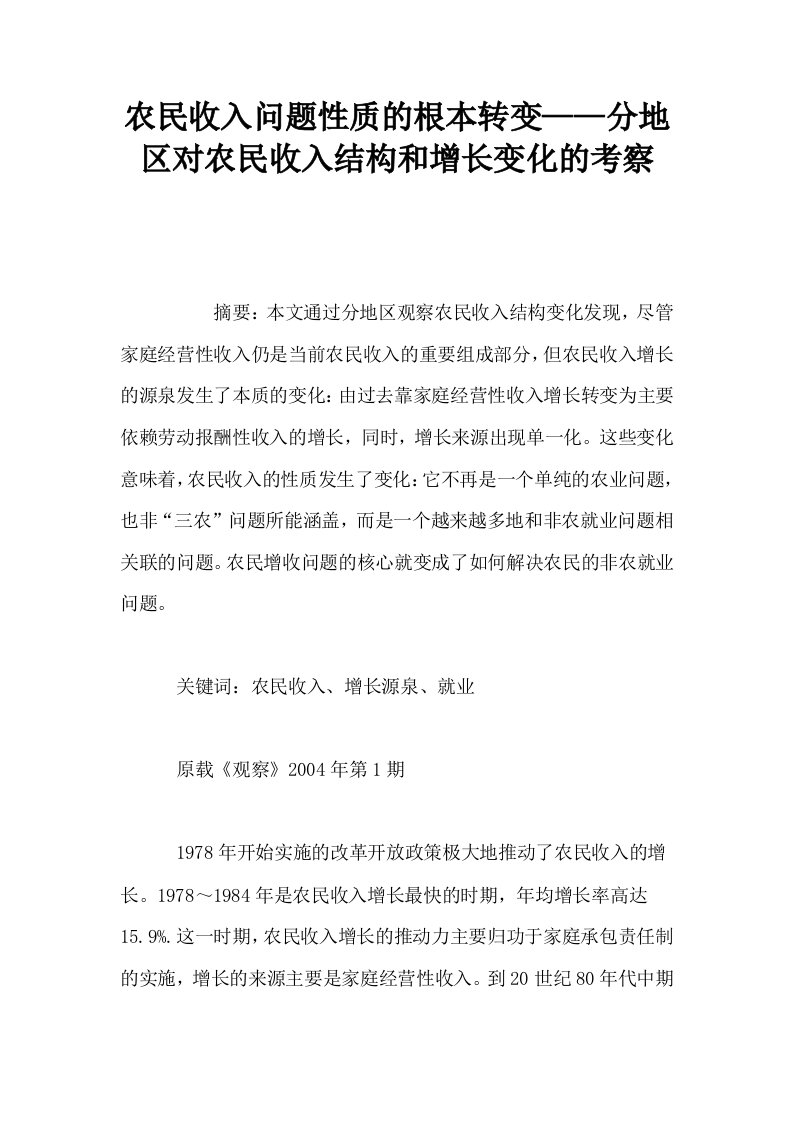 农民收入问题性质的根本转变——分地区对农民收入结构和增长变化的考察

摘要：本文通过分地区观察农民收入结构变化发现，尽管家庭经营性收入仍是当前农民收入的重要组成部分，但农民收入增长的源泉发生了本质的变化：由过去靠家庭经营性收入增长转变为主要依赖劳动报酬性收入的增长，同时，增长来源出现单一化。这些变化意味着，农民收入的性质发生了变化：它不再是一个单纯的农业问题，也非“三农”问题所能涵盖，而是一个越来越多地和非农就业问题相关联的问题。农民增收问题的核心就变成了如何解决农民的非农就业问题。

关键词：农民收入、增长源泉、就业

原载《观察》2004年第1期

1978年开始实施的改革开放政策极大地推动了农民收入的增长。1978～1984年是农民收入增长最快的时期，年均增长率高达15.9%.这一时期，农民收入增长的推动力主要归功于家庭承包责任制的实施，增长的来源主要是家庭经营性收入。到20世纪80年代中期